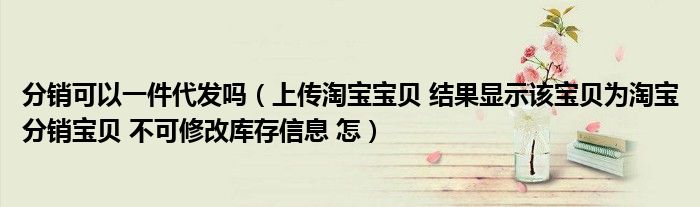 分销可以一件代发吗（上传淘宝宝贝 结果显示该宝贝为淘宝分销宝贝 不可修改库存信息 怎）